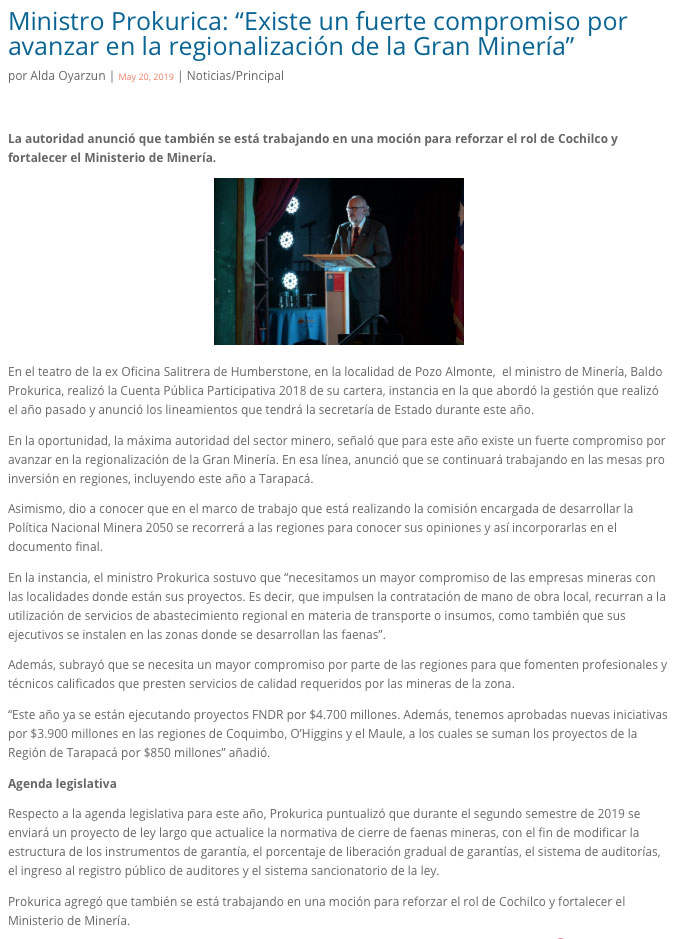 Ministro Prokurica: “Existe un fuerte compromiso por avanzar en la regionalización de la Gran Minería”

por Alda Oyarzun | May 20, 2019 | Noticias/Principal

La autoridad anunció que también se está trabajando en una moción para reforzar el rol de Cochilco y fortalecer el Ministerio de Minería.

En el teatro de la ex Oficina Salitrera de Humberstone, en la localidad de Pozo Almonte, el ministro de Minería, Baldo Prokurica, realizó la Cuenta Pública Participativa 2018 de su cartera, instancia en la que abordó la gestión que realizó el año pasado y anunció los lineamientos que tendrá la secretaría de Estado durante este año.

En la oportunidad, la máxima autoridad del sector minero, señaló que para este año existe un fuerte compromiso por avanzar en la regionalización de la Gran Minería. En esa línea, anunció que se continuará trabajando en las mesas pro inversión en regiones, incluyendo este año a Tarapacá.

Asimismo, dio a conocer que en el marco de trabajo que está realizando la comisión encargada de desarrollar la Política Nacional Minera 2050 se recorrerá a las regiones para conocer sus opiniones y así incorporarlas en el documento final.

En la instancia, el ministro Prokurica sostuvo que “necesitamos un mayor compromiso de las empresas mineras con las localidades donde están sus proyectos. Es decir, que impulsen la contratación de mano de obra local, recurran a la utilización de servicios de abastecimiento regional en materia de transporte o insumos, como también que sus ejecutivos se instalen en las zonas donde se desarrollan las faenas”.

Además, subrayó que se necesita un mayor compromiso por parte de las regiones para que fomenten profesionales y técnicos calificados que presten servicios de calidad requeridos por las mineras de la zona.

“Este año ya se están ejecutando proyectos FNDR por $4.700 millones. Además, tenemos aprobadas nuevas iniciativas por $3.900 millones en las regiones de Coquimbo, O’Higgins y el Maule, a los cuales se suman los proyectos de la Región de Tarapacá por $850 millones” añadió.

Agenda legislativa

Respecto a la agenda legislativa para este año, Prokurica puntualizó que durante el segundo semestre de 2019 se enviará un proyecto de ley largo que actualice la normativa de cierre de faenas mineras, con el fin de modificar la estructura de los instrumentos de garantía, el porcentaje de liberación gradual de garantías, el sistema de auditorías, el ingreso al registro público de auditores y el sistema sancionatorio de la ley.

Prokurica agregó que también se está trabajando en una moción para reforzar el rol de Cochilco y fortalecer el Ministerio de Minería.